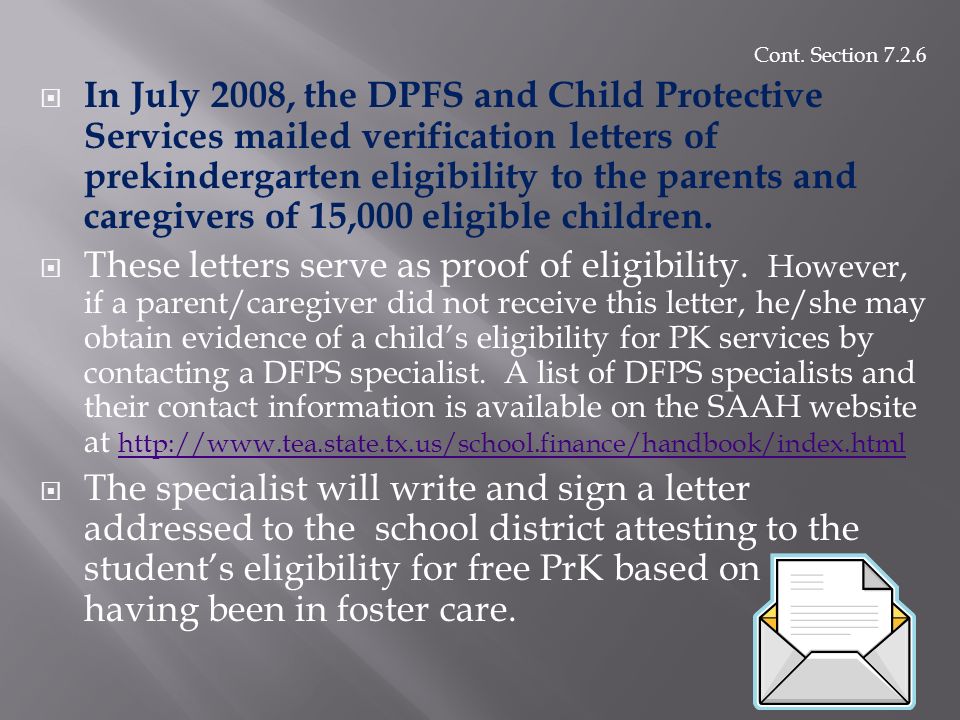 Cont. Section 7.2.6

In July 2008, the DPFS and Child Protective Services mailed verification letters of prekindergarten eligibility to the parents and caregivers of 15,000 eligible children.

These letters serve as proof of eligibility. However, if a parent/caregiver did not receive this letter, he/she may obtain evidence of a child's eligibility for PK services by contacting a DFPS specialist. A list of DFPS specialists and their contact information is available on the SAAH website at http://www.tea.state.tx.us/school.finance/handbook/index.html

The specialist will write and sign a letter addressed to the school district attesting to the student's eligibility for free PrK based on having been in foster care.